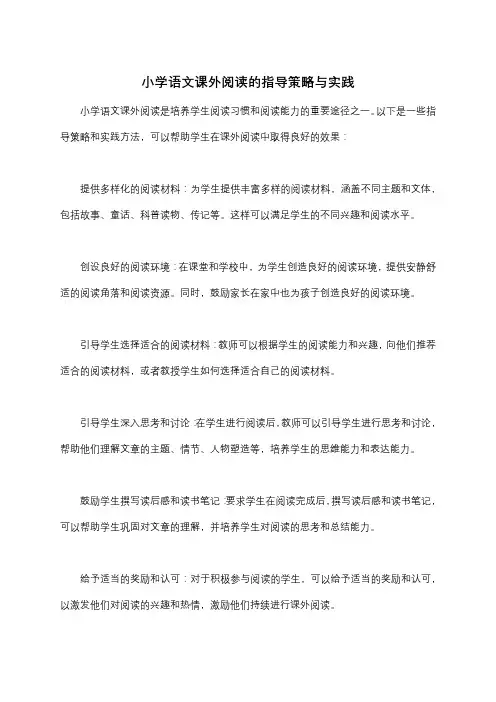 小学语文课外阅读的指导策略与实践

小学语文课外阅读是培养学生阅读习惯和阅读能力的重要途径之一。以下是一些指导策略和实践方法，可以帮助学生在课外阅读中取得良好的效果：

提供多样化的阅读材料：为学生提供丰富多样的阅读材料，涵盖不同主题和文体，包括故事、童话、科普读物、传记等。这样可以满足学生的不同兴趣和阅读水平。

创设良好的阅读环境：在课堂和学校中，为学生创造良好的阅读环境，提供安静舒适的阅读角落和阅读资源。同时，鼓励家长在家中也为孩子创造良好的阅读环境。

引导学生选择适合的阅读材料：教师可以根据学生的阅读能力和兴趣，向他们推荐适合的阅读材料，或者教授学生如何选择适合自己的阅读材料。

引导学生深入思考和讨论：在学生进行阅读后，教师可以引导学生进行思考和讨论，帮助他们理解文章的主题、情节、人物塑造等，培养学生的思维能力和表达能力。

鼓励学生撰写读后感和读书笔记：要求学生在阅读完成后，撰写读后感和读书笔记，可以帮助学生巩固对文章的理解，并培养学生对阅读的思考和总结能力。

给予适当的奖励和认可：对于积极参与阅读的学生，可以给予适当的奖励和认可，以激发他们对阅读的兴趣和热情，激励他们持续进行课外阅读。